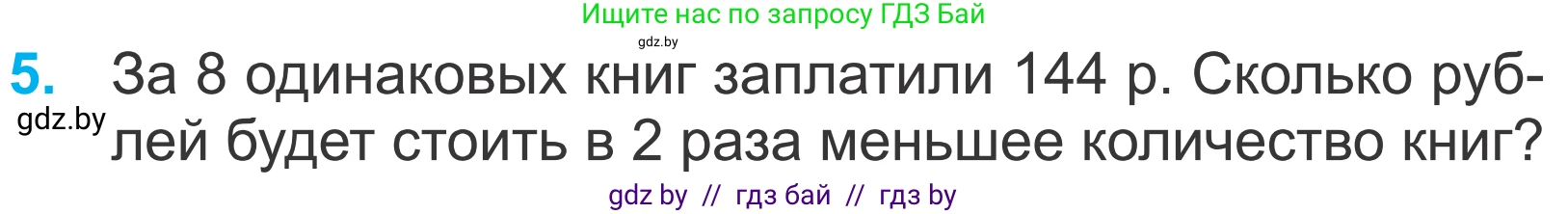 Ищите нас по запросу ГДЗ Бай

gdz.by

5. За 8 одинаковых книг заплатили 144 р. Сколько рублей будет стоить в 2 раза меньшее количество книг?

gdz.by

gdz by // гдз бай // гдз by